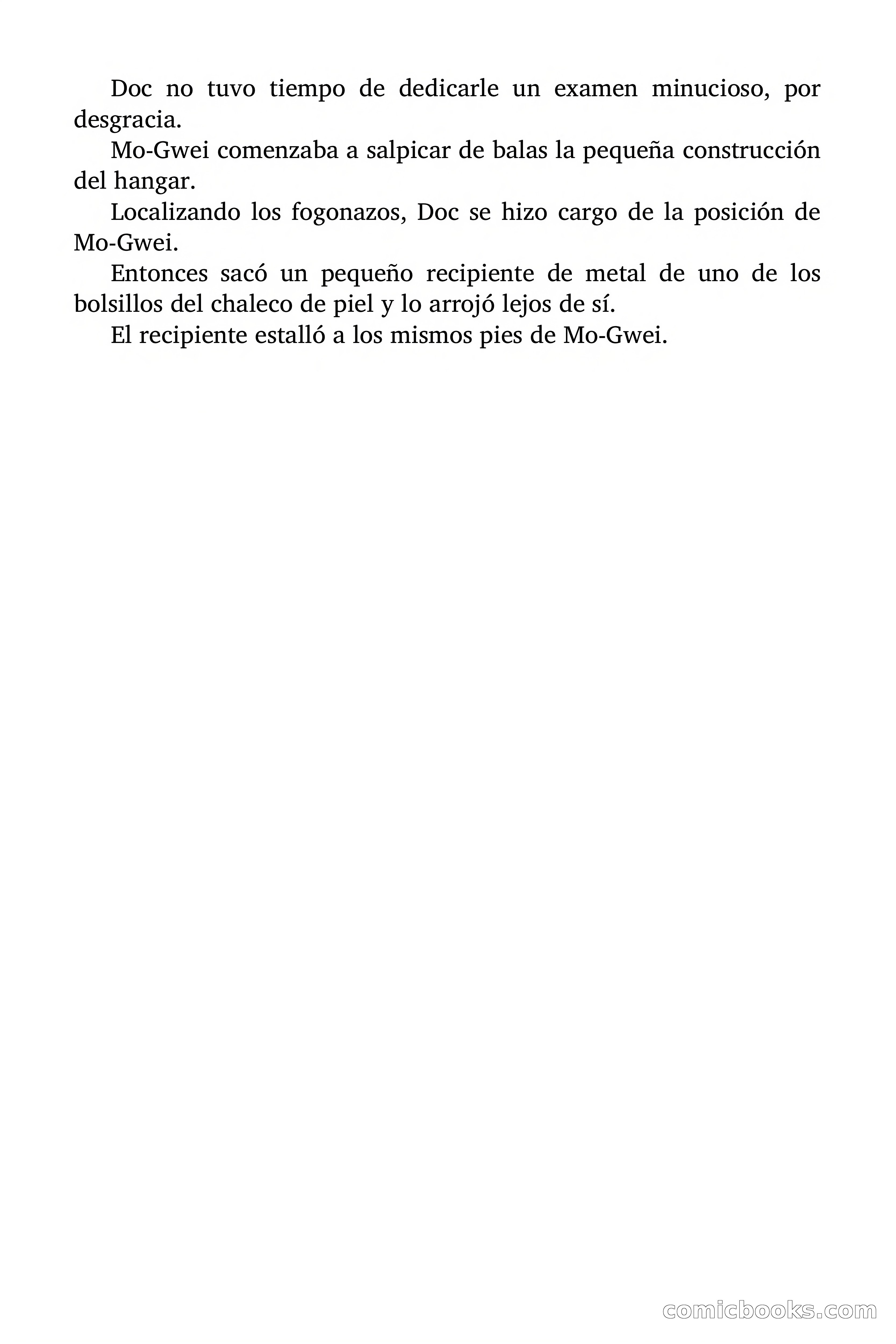 Doc no tuvo tiempo de dedicarle un examen minucioso, por desgracia.

Mo-Gwei comenzaba a salpicar de balas la pequeña construcción del hangar.

Localizando los fogonazos, Doc se hizo cargo de la posición de Mo-Gwei.

Entonces sacó un pequeño recipiente de metal de uno de los bolsillos del chaleco de piel y lo arrojó lejos de sí.

El recipiente estalló a los mismos pies de Mo-Gwei.

comicbooks.com